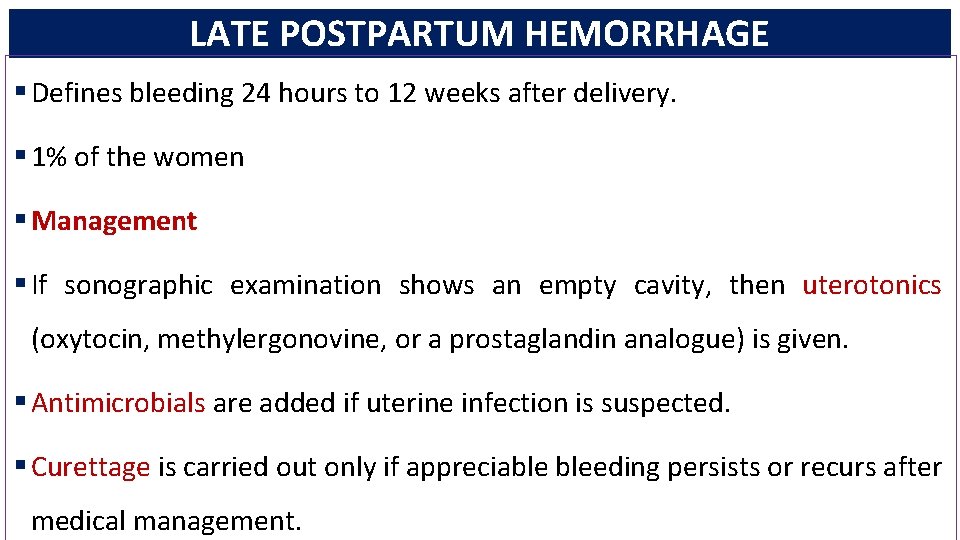 LATE POSTPARTUM HEMORRHAGE

▪ Defines bleeding 24 hours to 12 weeks after delivery.

▪ 1% of the women

▪ Management

▪ If sonographic examination shows an empty cavity, then uterotonics (oxytocin, methylergonovine, or a prostaglandin analogue) is given.

▪ Antimicrobials are added if uterine infection is suspected.

▪ Curettage is carried out only if appreciable bleeding persists or recurs after medical management.